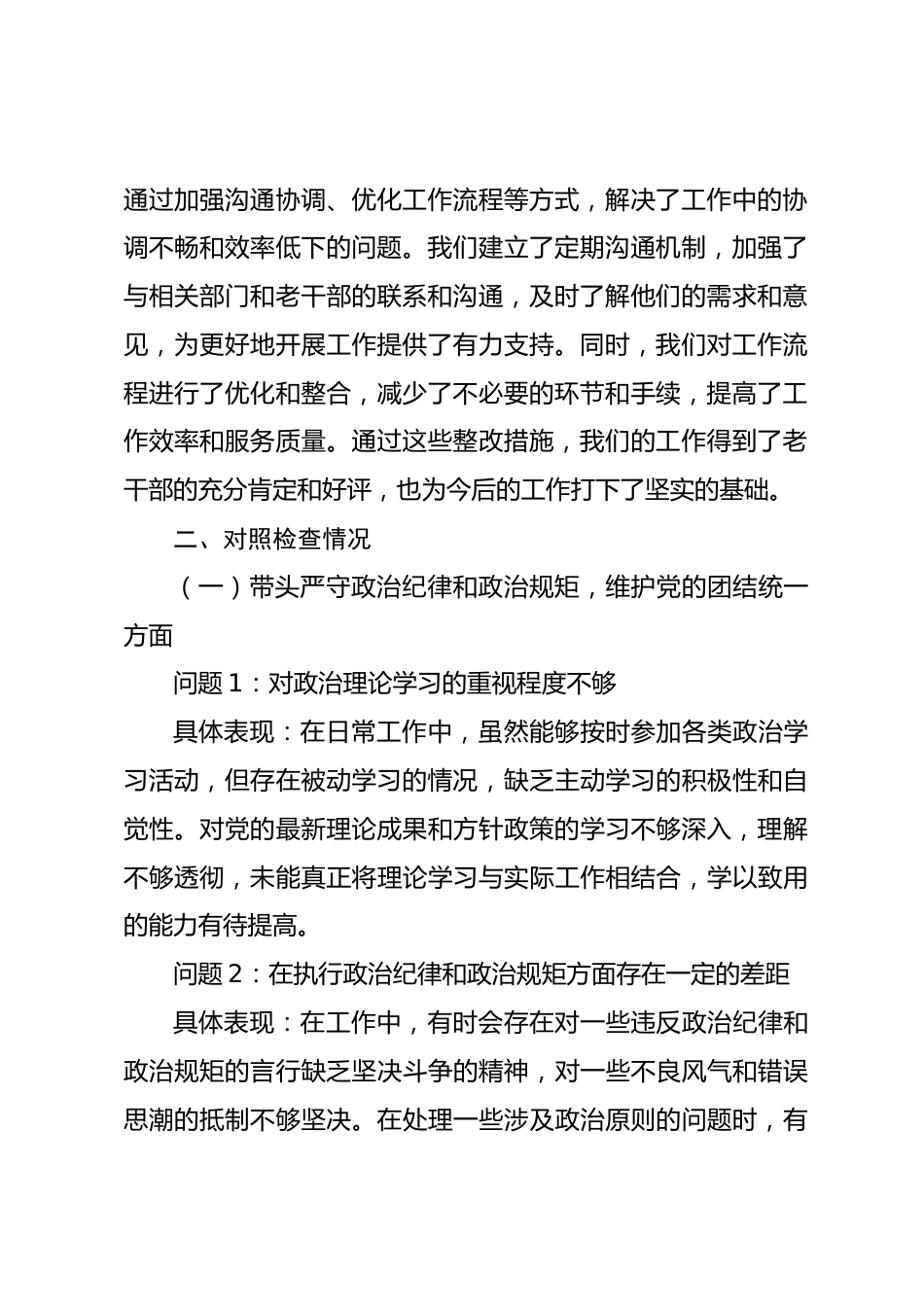 通过加强沟通协调、优化工作流程等方式，解决了工作中的协调不畅和效率低下的问题。我们建立了定期沟通机制，加强了与相关部门和老干部的联系和沟通，及时了解他们的需求和意见，为更好地开展工作提供了有力支持。同时，我们对工作流程进行了优化和整合，减少了不必要的环节和手续，提高了工作效率和服务质量。通过这些整改措施，我们的工作得到了老干部的充分肯定和好评，也为今后的工作打下了坚实的基础。

二、对照检查情况

（一）带头严守政治纪律和政治规矩，维护党的团结统一方面

问题 1：对政治理论学习的重视程度不够

具体表现：在日常工作中，虽然能够按时参加各类政治学习活动，但存在被动学习的情况，缺乏主动学习的积极性和自觉性。对党的最新理论成果和方针政策的学习不够深入，理解不够透彻，未能真正将理论学习与实际工作相结合，学以致用的能力有待提高。

问题 2：在执行政治纪律和政治规矩方面存在一定的差距

具体表现：在工作中，有时会存在对一些违反政治纪律和政治规矩的言行缺乏坚决斗争的精神，对一些不良风气和错误思潮的抵制不够坚决。在处理一些涉及政治原则的问题时，有